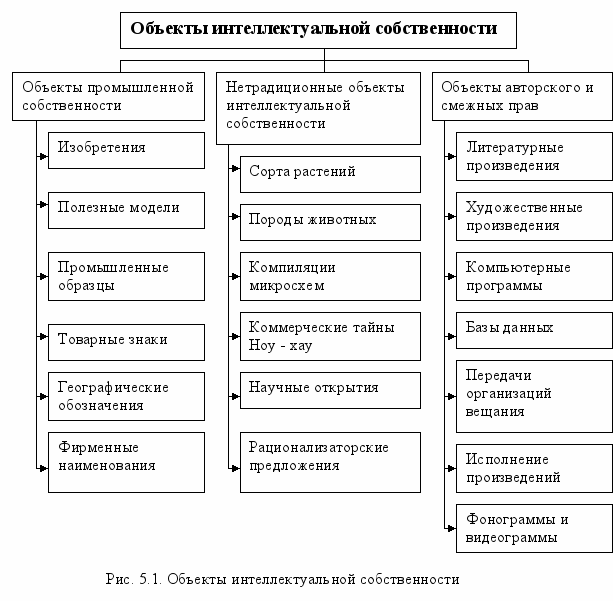 Объекты интеллектуальной собственности

Объекты промышленной собственности

Изобретения

Полезные модели

Промышленные образцы

Товарные знаки

Географические обозначения

Фирменные наименования

Нетрадиционные объекты интеллектуальной собственности

Сорта растений

Породы животных

Компиляции микросхем

Коммерческие тайны Ноу - хау

Научные открытия

Рационализаторские предложения

Объекты авторского и смежных прав

Литературные произведения

Художественные произведения

Компьютерные программы

Базы данных

Передачи организаций вещания

Исполнение произведений

Фонограммы и видеограммы

Рис. 5.1. Объекты интеллектуальной собственности